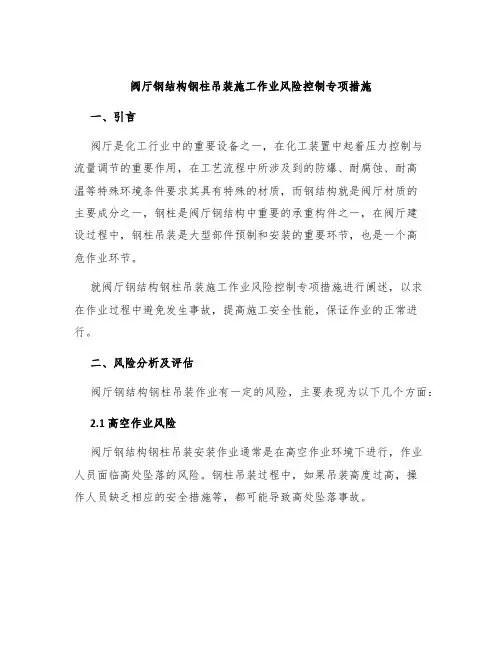 阀厅钢结构钢柱吊装施工作业风险控制专项措施

一、引言

阀厅是化工行业中的重要设备之一，在化工装置中起着压力控制与流量调节的重要作用，在工艺流程中所涉及到的防爆、耐腐蚀、耐高温等特殊环境条件要求其具有特殊的材质，而钢结构就是阀厅材质的主要成分之一，钢柱是阀厅钢结构中重要的承重构件之一，在阀厅建设过程中，钢柱吊装是大型部件预制和安装的重要环节，也是一个高危作业环节。

就阀厅钢结构钢柱吊装施工作业风险控制专项措施进行阐述，以求在作业过程中避免发生事故，提高施工安全性能，保证作业的正常进行。

二、风险分析及评估

阀厅钢结构钢柱吊装作业有一定的风险，主要表现为以下几个方面：

2.1 高空作业风险

阀厅钢结构钢柱吊装安装作业通常是在高空作业环境下进行，作业人员面临高处坠落的风险。钢柱吊装过程中，如果吊装高度过高，操作人员缺乏相应的安全措施等，都可能导致高处坠落事故。